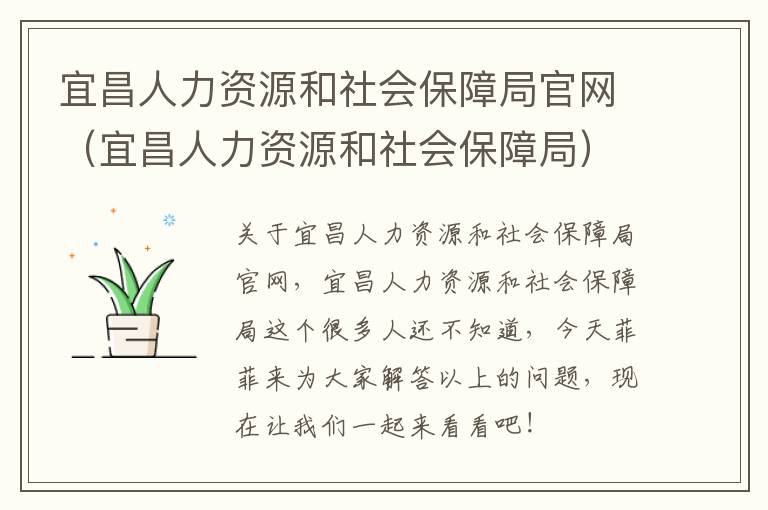 宜昌人力资源和社会保障局官网（宜昌人力资源和社会保障局）

关于宜昌人力资源和社会保障局官网，宜昌人力资源和社会保障局这个很多人还不知道，今天菲菲来为大家解答以上的问题，现在让我们一起来看看吧！